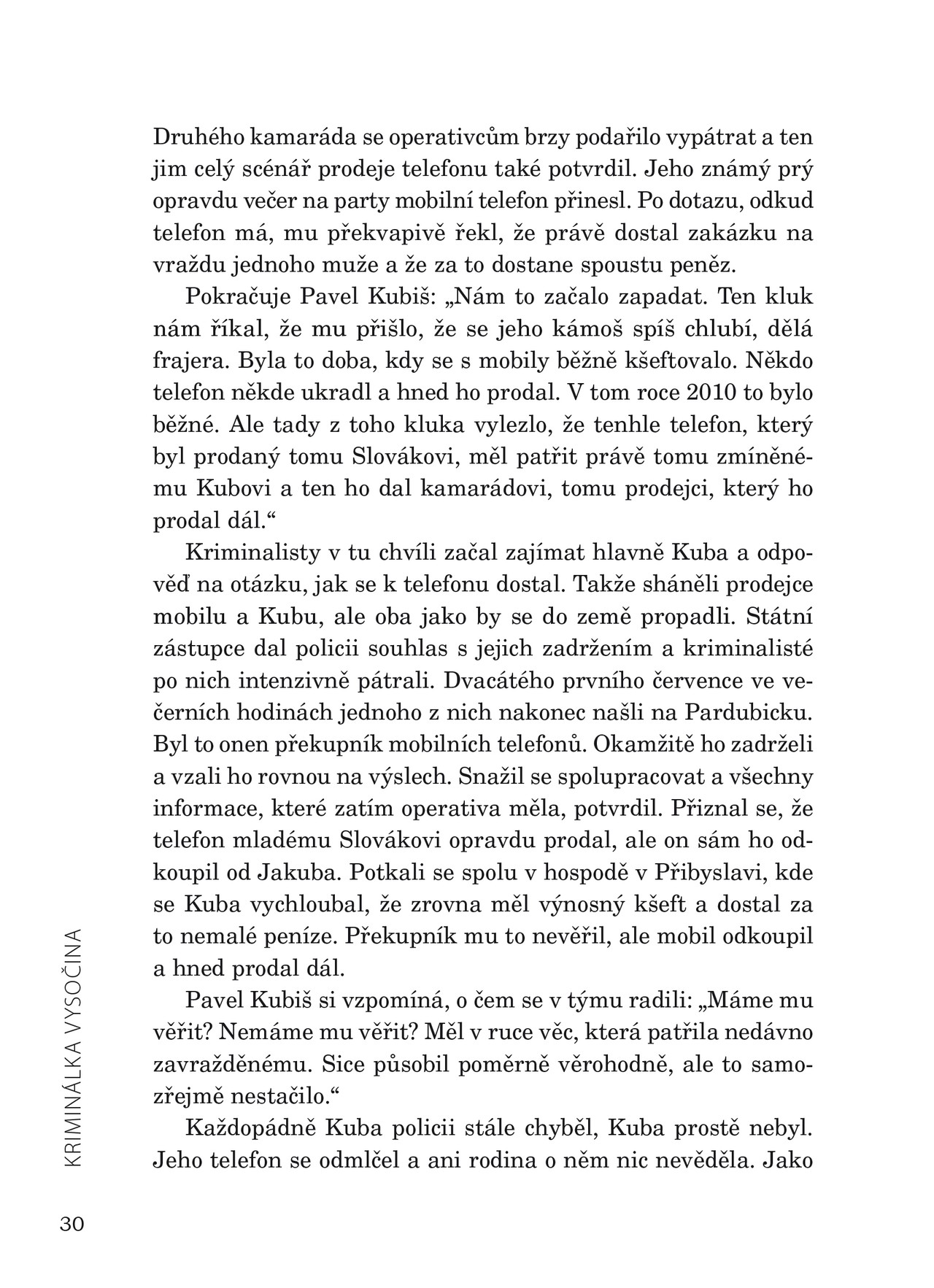 Druhého kamaráda se operativcům brzy podařilo vypátrat a ten jim celý scénář prodeje telefonu také potvrdil. Jeho známý prý opravdu večer na party mobilní telefon přinesl. Po dotazu, odkud telefon má, mu překvapivě řekl, že právě dostal zakázku na vraždu jednoho muže a že za to dostane spoustu peněz.

Pokračuje Pavel Kubiš: „Nám to začalo zapadat. Ten kluk nám říkal, že mu přišlo, že se jeho kámoš spíš chlubí, dělá frajera. Byla to doba, kdy se s mobily běžně kšeftovalo. Někdo telefon někde ukradl a hned ho prodal. V tom roce 2010 to bylo běžné. Ale tady z toho kluka vylezlo, že tenhle telefon, který byl prodaný tomu Slovákovi, měl patřit právě tomu zmíněnému Kubovi a ten ho dal kamarádovi, tomu prodejci, který ho prodal dál.“

Kriminalisty v tu chvíli začal zajímat hlavně Kuba a odpověď na otázku, jak se k telefonu dostal. Takže sháněli prodejce mobilu a Kubu, ale oba jako by se do země propadli. Státní zástupce dal policii souhlas s jejich zadržením a kriminalisté po nich intenzivně pátrali. Dvacátého prvního července ve večerních hodinách jednoho z nich nakonec našli na Pardubicku. Byl to onen překupník mobilních telefonů. Okamžitě ho zadrželi a vzali ho rovnou na výslech. Snažil se spolupracovat a všechny informace, které zatím operativa měla, potvrdil. Přiznal se, že telefon mladému Slovákovi opravdu prodal, ale on sám ho odkoupil od Jakuba. Potkali se spolu v hospodě v Přibyslavi, kde se Kuba vychloubal, že zrovna měl výnosný kšeft a dostal za to nemalé peníze. Překupník mu to nevěřil, ale mobil odkoupil a hned prodal dál.

Pavel Kubiš si vzpomíná, o čem se v týmu radili: „Máme mu věřit? Nemáme mu věřit? Měl v ruce věc, která patřila nedávno zavražděnému. Sice působil poměrně věrohodně, ale to samozřejmě nestačilo.“

Každopádně Kuba policii stále chyběl, Kuba prostě nebyl. Jeho telefon se odmlčel a ani rodina o něm nic nevěděla. Jako

KRIMINÁLKA VYSOČINA

30